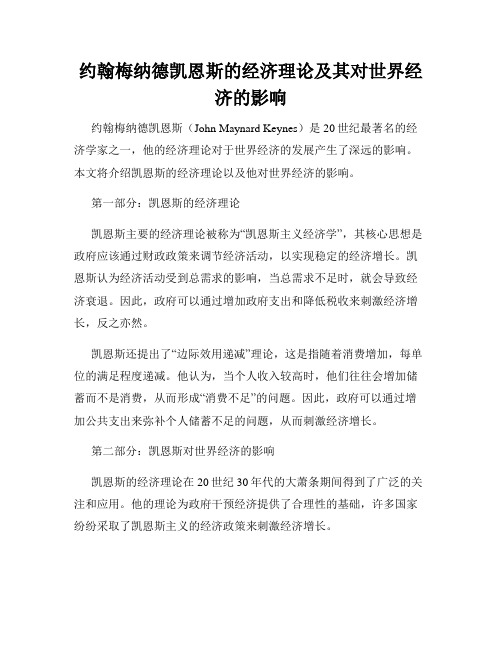 约翰梅纳德凯恩斯的经济理论及其对世界经济的影响

约翰梅纳德凯恩斯（John Maynard Keynes）是20世纪最著名的经济学家之一，他的经济理论对于世界经济的发展产生了深远的影响。本文将介绍凯恩斯的经济理论以及他对世界经济的影响。

第一部分：凯恩斯的经济理论

凯恩斯主要的经济理论被称为“凯恩斯主义经济学”，其核心思想是政府应该通过财政政策来调节经济活动，以实现稳定的经济增长。凯恩斯认为经济活动受到总需求的影响，当总需求不足时，就会导致经济衰退。因此，政府可以通过增加政府支出和降低税收来刺激经济增长，反之亦然。

凯恩斯还提出了“边际效用递减”理论，这是指随着消费增加，每单位的满足程度递减。他认为，当个人收入较高时，他们往往会增加储蓄而不是消费，从而形成“消费不足”的问题。因此，政府可以通过增加公共支出来弥补个人储蓄不足的问题，从而刺激经济增长。

第二部分：凯恩斯对世界经济的影响

凯恩斯的经济理论在20世纪30年代的大萧条期间得到了广泛的关注和应用。他的理论为政府干预经济提供了合理性的基础，许多国家纷纷采取了凯恩斯主义的经济政策来刺激经济增长。